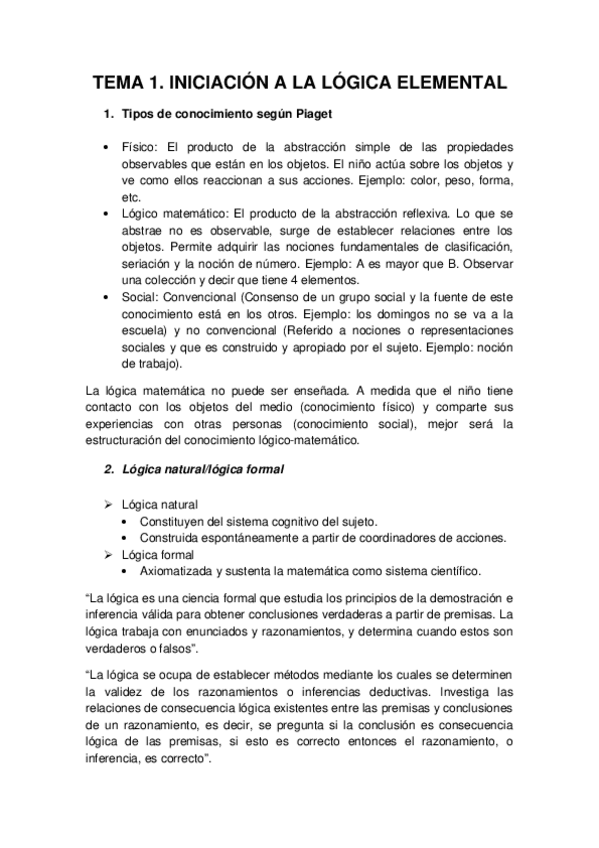 TEMA 1. INICIACIÓN A LA LÓGICA ELEMENTAL

1. Tipos de conocimiento según Piaget

• Físico: El producto de la abstracción simple de las propiedades observables que están en los objetos. El niño actúa sobre los objetos y ve como ellos reaccionan a sus acciones. Ejemplo: color, peso, forma, etc.
• Lógico matemático: El producto de la abstracción reflexiva. Lo que se abstrae no es observable, surge de establecer relaciones entre los objetos. Permite adquirir las nociones fundamentales de clasificación, seriación y la noción de número. Ejemplo: A es mayor que B. Observar una colección y decir que tiene 4 elementos.
• Social: Convencional (Consenso de un grupo social y la fuente de este conocimiento está en los otros. Ejemplo: los domingos no se va a la escuela) y no convencional (Referido a nociones o representaciones sociales y que es construido y apropiado por el sujeto. Ejemplo: noción de trabajo).

La lógica matemática no puede ser enseñada. A medida que el niño tiene contacto con los objetos del medio (conocimiento físico) y comparte sus experiencias con otras personas (conocimiento social), mejor será la estructuración del conocimiento lógico-matemático.

2. Lógica natural/lógica formal

➢ Lógica natural
• Constituyen del sistema cognitivo del sujeto.
• Construida espontáneamente a partir de coordinadores de acciones.
➢ Lógica formal
• Axiomatizada y sustenta la matemática como sistema científico.

“La lógica es una ciencia formal que estudia los principios de la demostración e inferencia válida para obtener conclusiones verdaderas a partir de premisas. La lógica trabaja con enunciados y razonamientos, y determina cuando estos son verdaderos o falsos”.

“La lógica se ocupa de establecer métodos mediante los cuales se determinen la validez de los razonamientos o inferencias deductivas. Investiga las relaciones de consecuencia lógica existentes entre las premisas y conclusiones de un razonamiento, es decir, se pregunta si la conclusión es consecuencia lógica de las premisas, si esto es correcto entonces el razonamiento, o inferencia, es correcto”.